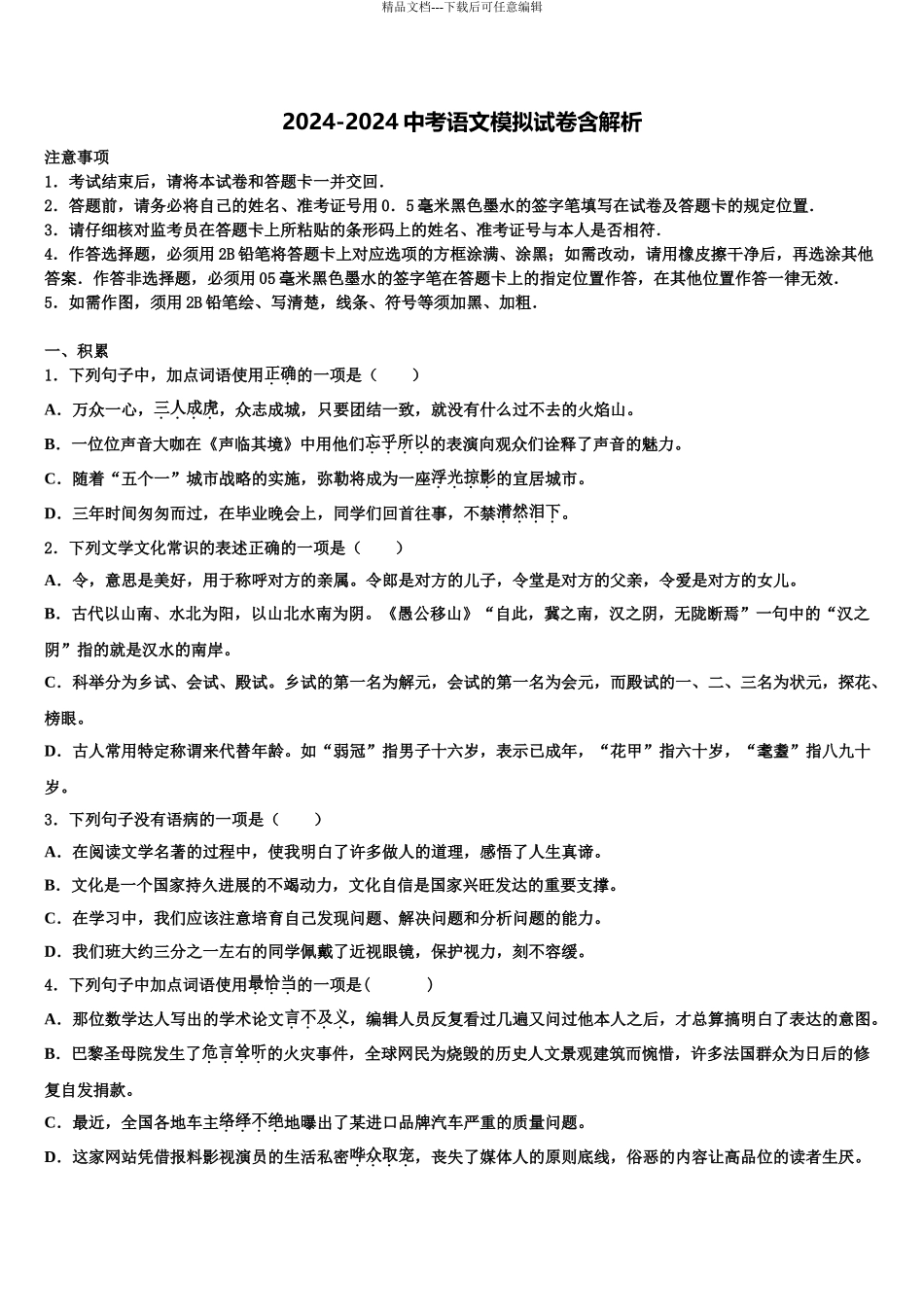 精品文档---下载后可任意编辑

2024-2024中考语文模拟试卷含解析

注意事项

1．考试结束后，请将本试卷和答题卡一并交回．

2．答题前，请务必将自己的姓名、准考证号用0．5毫米黑色墨水的签字笔填写在试卷及答题卡的规定位置．

3．请仔细核对监考员在答题卡上所粘贴的条形码上的姓名、准考证号与本人是否相符．

4．作答选择题，必须用2B铅笔将答题卡上对应选项的方框涂满、涂黑；如需改动，请用橡皮擦干净后，再选涂其他答案．作答非选择题，必须用05毫米黑色墨水的签字笔在答题卡上的指定位置作答，在其他位置作答一律无效．

5．如需作图，须用2B铅笔绘、写清楚，线条、符号等须加黑、加粗．

一、积累

1．下列句子中，加点词语使用正确的一项是（　　）

A．万众一心，三人成虎，众志成城，只要团结一致，就没有什么过不去的火焰山。

B．一位位声音大咖在《声临其境》中用他们忘乎所以的表演向观众们诠释了声音的魅力。

C．随着“五个一”城市战略的实施，弥勒将成为一座浮光掠影的宜居城市。

D．三年时间匆匆而过，在毕业晚会上，同学们回首往事，不禁潸然泪下。

2．下列文学文化常识的表述正确的一项是（　　）

A．令，意思是美好，用于称呼对方的亲属。令郎是对方的儿子，令堂是对方的父亲，令爱是对方的女儿。

B．古代以山南、水北为阳，以山北水南为阴。《愚公移山》“自此，冀之南，汉之阴，无陇断焉”一句中的“汉之阴”指的就是汉水的南岸。

C．科举分为乡试、会试、殿试。乡试的第一名为解元，会试的第一名为会元，而殿试的一、二、三名为状元，探花、榜眼。

D．古人常用特定称谓来代替年龄。如“弱冠”指男子十六岁，表示已成年，“花甲”指六十岁，“耄耋”指八九十岁。

3．下列句子没有语病的一项是（　　）

A．在阅读文学名著的过程中，使我明白了许多做人的道理，感悟了人生真谛。

B．文化是一个国家持久进展的不竭动力，文化自信是国家兴旺发达的重要支撑。

C．在学习中，我们应该注意培育自己发现问题、解决问题和分析问题的能力。

D．我们班大约三分之一左右的同学佩戴了近视眼镜，保护视力，刻不容缓。

4．下列句子中加点词语使用最恰当的一项是(　　　)

A．那位数学达人写出的学术论文言不及义，编辑人员反复看过几遍又问过他本人之后，才总算搞明白了表达的意图。

B．巴黎圣母院发生了危言耸听的火灾事件，全球网民为烧毁的历史人文景观建筑而惋惜，许多法国群众为日后的修复自发捐款。

C．最近，全国各地车主络绎不绝地曝出了某进口品牌汽车严重的质量问题。

D．这家网站凭借报料影视演员的生活私密哗众取宠，丧失了媒体人的原则底线，俗恶的内容让高品位的读者生厌。